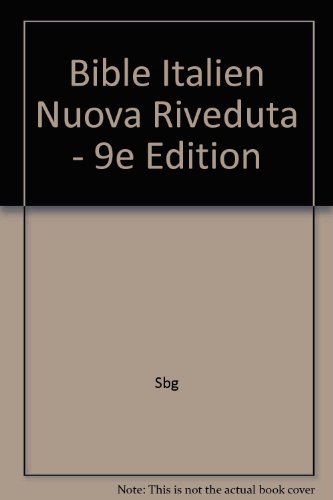 Bible Italien Nuova Riveduta - 9e Edition

Sbg

Note: This is not the actual book cover